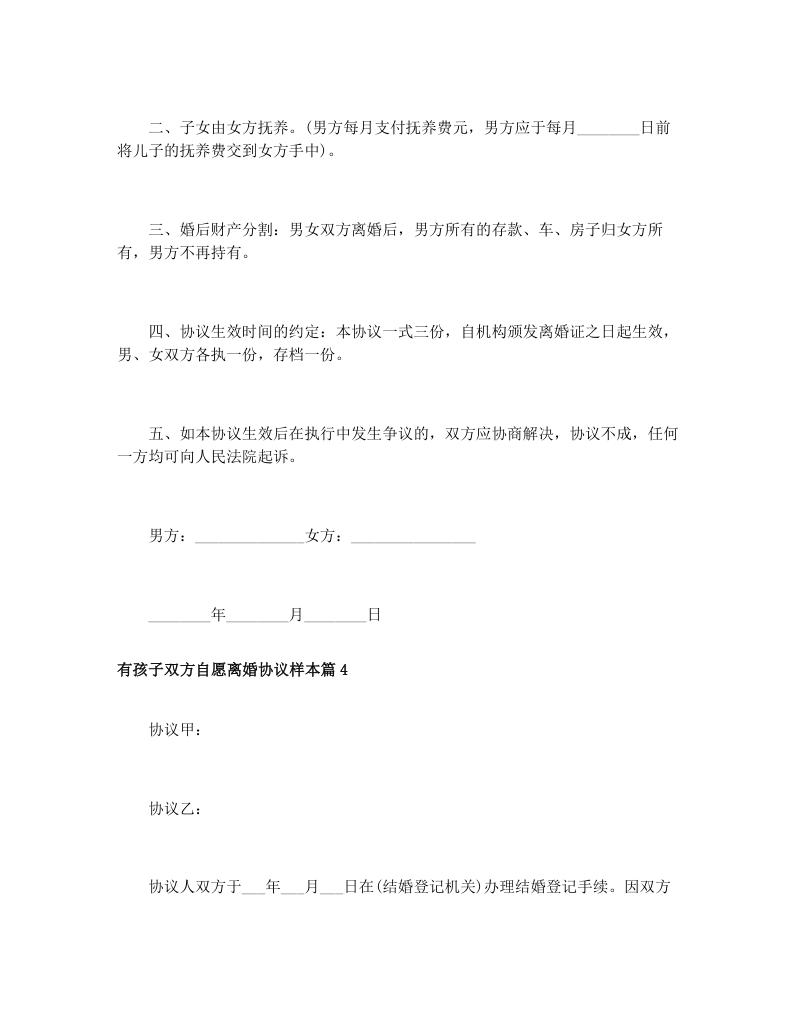 二、子女由女方抚养。(男方每月支付抚养费元，男方应于每月________日前将儿子的抚养费交到女方手中)。

三、婚后财产分割：男女双方离婚后，男方所有的存款、车、房子归女方所有，男方不再持有。

四、协议生效时间的约定：本协议一式三份，自机构颁发离婚证之日起生效，男、女双方各执一份，存档一份。

五、如本协议生效后在执行中发生争议的，双方应协商解决，协议不成，任何一方均可向人民法院起诉。

男方：______________女方：________________

________年________月________日

有孩子双方自愿离婚协议样本篇 4

协议甲：

协议乙：

协议人双方于___年___月___日在(结婚登记机关)办理结婚登记手续。因双方